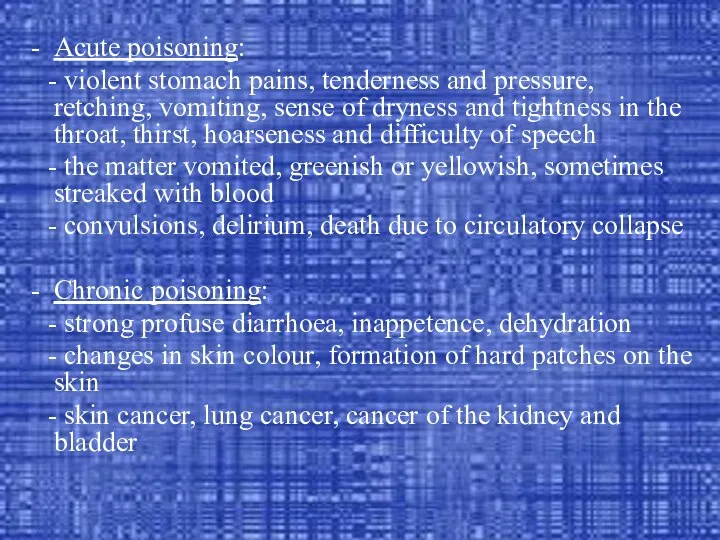 - Acute poisoning:
- violent stomach pains, tenderness and pressure, retching, vomiting, sense of dryness and tightness in the throat, thirst, hoarseness and difficulty of speech
- the matter vomited, greenish or yellowish, sometimes streaked with blood
- convulsions, delirium, death due to circulatory collapse

- Chronic poisoning:
- strong profuse diarrhoea, inappetence, dehydration
- changes in skin colour, formation of hard patches on the skin
- skin cancer, lung cancer, cancer of the kidney and bladder